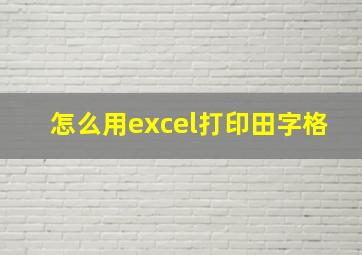 怎么用excel打印田字格